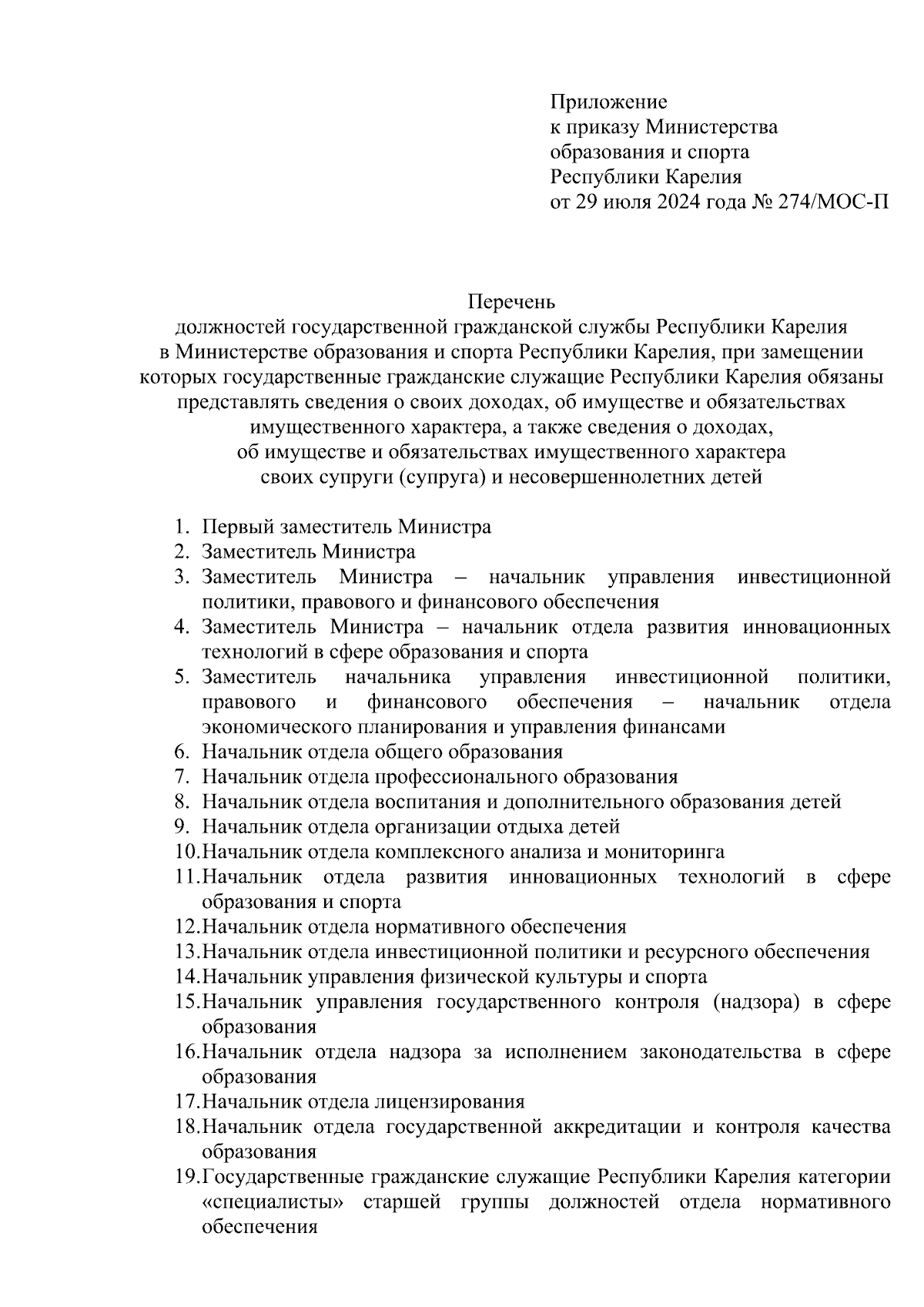 Приложение
к приказу Министерства
образования и спорта
Республики Карелия
от 29 июля 2024 года № 274/МОС-П

Перечень
должностей государственной гражданской службы Республики Карелия в Министерстве образования и спорта Республики Карелия, при замещении которых государственные гражданские служащие Республики Карелия обязаны представлять сведения о своих доходах, об имуществе и обязательствах имущественного характера, а также сведения о доходах, об имуществе и обязательствах имущественного характера своих супруги (супруга) и несовершеннолетних детей

1. Первый заместитель Министра
2. Заместитель Министра
3. Заместитель Министра – начальник управления инвестиционной политики, правового и финансового обеспечения
4. Заместитель Министра – начальник отдела развития инновационных технологий в сфере образования и спорта
5. Заместитель начальника управления инвестиционной политики, правового и финансового обеспечения – начальник отдела экономического планирования и управления финансами
6. Начальник отдела общего образования
7. Начальник отдела профессионального образования
8. Начальник отдела воспитания и дополнительного образования детей
9. Начальник отдела организации отдыха детей
10. Начальник отдела комплексного анализа и мониторинга
11. Начальник отдела развития инновационных технологий в сфере образования и спорта
12. Начальник отдела нормативного обеспечения
13. Начальник отдела инвестиционной политики и ресурсного обеспечения
14. Начальник управления физической культуры и спорта
15. Начальник управления государственного контроля (надзора) в сфере образования
16. Начальник отдела надзора за исполнением законодательства в сфере образования
17. Начальник отдела лицензирования
18. Начальник отдела государственной аккредитации и контроля качества образования
19. Государственные гражданские служащие Республики Карелия категории «специалисты» старшей группы должностей отдела нормативного обеспечения